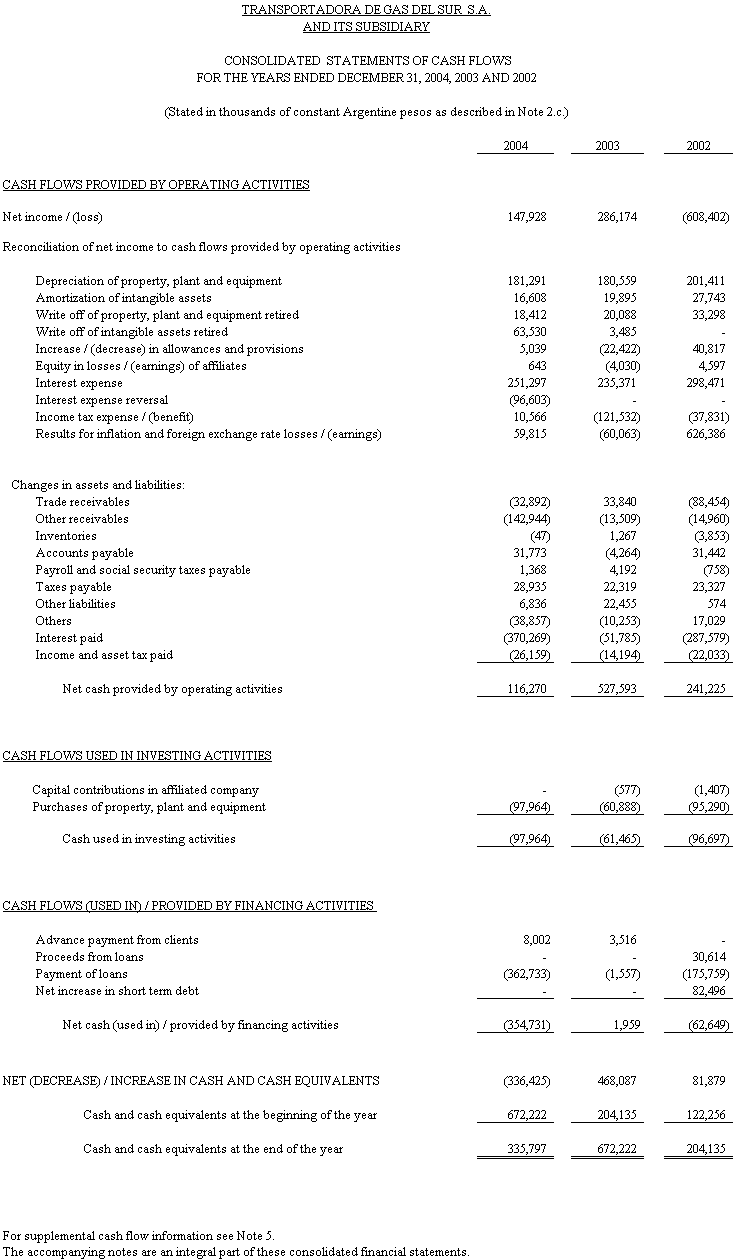 TRANSPORTADORA DE GAS DEL SUR S.A.
AND ITS SUBSIDIARY

CONSOLIDATED STATEMENTS OF CASH FLOWS
FOR THE YEARS ENDED DECEMBER 31, 2004, 2003 AND 2002

(Stated in thousands of constant Argentine pesos as described in Note 2.c.)

| | 2004 | 2003 | 2002 |
|---|---|---|---|
| CASH FLOWS PROVIDED BY OPERATING ACTIVITIES | | | |
| Net income / (loss) | 147,928 | 286,174 | (608,402) |
| Reconciliation of net income to cash flows provided by operating activities | | | |
| Depreciation of property, plant and equipment | 181,291 | 180,559 | 201,411 |
| Amortization of intangible assets | 16,608 | 19,895 | 27,743 |
| Write off of property, plant and equipment retired | 18,412 | 20,088 | 33,298 |
| Write off of intangible assets retired | 63,530 | 3,485 | - |
| Increase / (decrease) in allowances and provisions | 5,039 | (22,422) | 40,817 |
| Equity in losses / (earnings) of affiliates | 643 | (4,030) | 4,597 |
| Interest expense | 251,297 | 235,371 | 298,471 |
| Interest expense reversal | (96,603) | - | - |
| Income tax expense / (benefit) | 10,566 | (121,532) | (37,831) |
| Results for inflation and foreign exchange rate losses / (earnings) | 59,815 | (60,063) | 626,386 |
| Changes in assets and liabilities: | | | |
| Trade receivables | (32,892) | 33,840 | (88,454) |
| Other receivables | (142,944) | (13,509) | (14,960) |
| Inventories | (47) | 1,267 | (3,853) |
| Accounts payable | 31,773 | (4,264) | 31,442 |
| Payroll and social security taxes payable | 1,368 | 4,192 | (758) |
| Taxes payable | 28,935 | 22,319 | 23,327 |
| Other liabilities | 6,836 | 22,455 | 574 |
| Others | (38,857) | (10,253) | 17,029 |
| Interest paid | (370,269) | (51,785) | (287,579) |
| Income and asset tax paid | (26,159) | (14,194) | (22,033) |
| Net cash provided by operating activities | 116,270 | 527,593 | 241,225 |
| CASH FLOWS USED IN INVESTING ACTIVITIES | | | |
| Capital contributions in affiliated company | - | (577) | (1,407) |
| Purchases of property, plant and equipment | (97,964) | (60,888) | (95,290) |
| Cash used in investing activities | (97,964) | (61,465) | (96,697) |
| CASH FLOWS (USED IN) / PROVIDED BY FINANCING ACTIVITIES | | | |
| Advance payment from clients | 8,002 | 3,516 | - |
| Proceeds from loans | - | - | 30,614 |
| Payment of loans | (362,733) | (1,557) | (175,759) |
| Net increase in short term debt | - | - | 82,496 |
| Net cash (used in) / provided by financing activities | (354,731) | 1,959 | (62,649) |
| NET (DECREASE) / INCREASE IN CASH AND CASH EQUIVALENTS | (336,425) | 468,087 | 81,879 |
| Cash and cash equivalents at the beginning of the year | 672,222 | 204,135 | 122,256 |
| Cash and cash equivalents at the end of the year | 335,797 | 672,222 | 204,135 |

For supplemental cash flow information see Note 5.
The accompanying notes are an integral part of these consolidated financial statements.